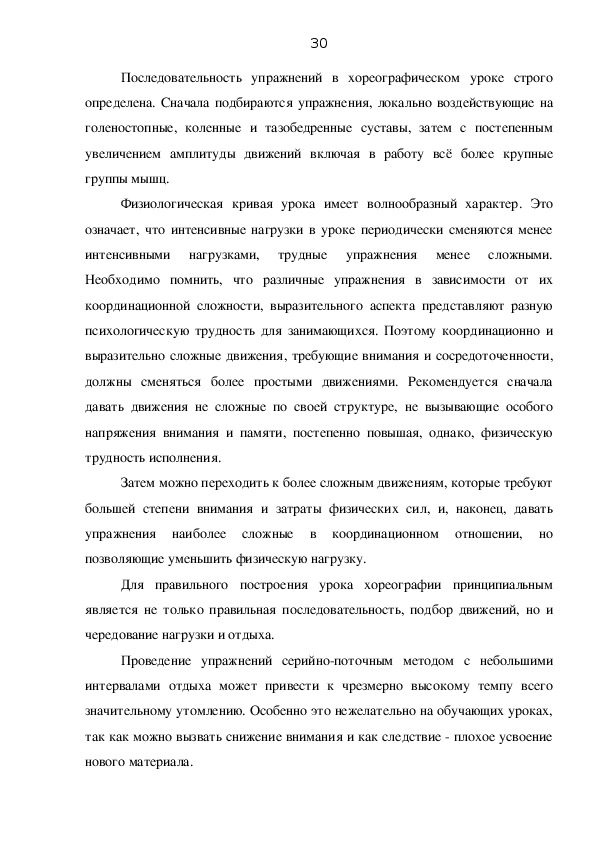 30

Последовательность упражнений в хореографическом уроке строго определена. Сначала подбираются упражнения, локально воздействующие на голеностопные, коленные и тазобедренные суставы, затем с постепенным увеличением амплитуды движений включая в работу всё более крупные группы мышц.

Физиологическая кривая урока имеет волнообразный характер. Это означает, что интенсивные нагрузки в уроке периодически сменяются менее интенсивными нагрузками, трудные упражнения менее сложными. Необходимо помнить, что различные упражнения в зависимости от их координационной сложности, выразительного аспекта представляют разную психологическую трудность для занимающихся. Поэтому координационно и выразительно сложные движения, требующие внимания и сосредоточенности, должны сменяться более простыми движениями. Рекомендуется сначала давать движения не сложные по своей структуре, не вызывающие особого напряжения внимания и памяти, постепенно повышая, однако, физическую трудность исполнения.

Затем можно переходить к более сложным движениям, которые требуют большей степени внимания и затраты физических сил, и, наконец, давать упражнения наиболее сложные в координационном отношении, но позволяющие уменьшить физическую нагрузку.

Для правильного построения урока хореографии принципиальным является не только правильная последовательность, подбор движений, но и чередование нагрузки и отдыха.

Проведение упражнений серийно-поточным методом с небольшими интервалами отдыха может привести к чрезмерно высокому темпу всего значительному утомлению. Особенно это нежелательно на обучающих уроках, так как можно вызвать снижение внимания и как следствие - плохое усвоение нового материала.